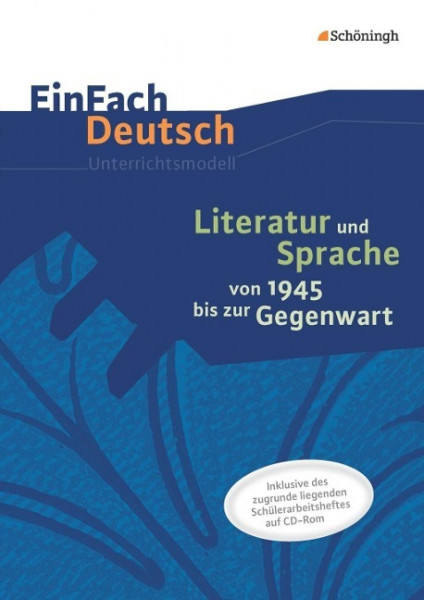 Schöningh

EinFach Deutsch
Unterrichtsmodell

Literatur und Sprache von 1945 bis zur Gegenwart

Inklusive des zugrunde liegenden Schülerarbeitsheftes auf CD-Rom